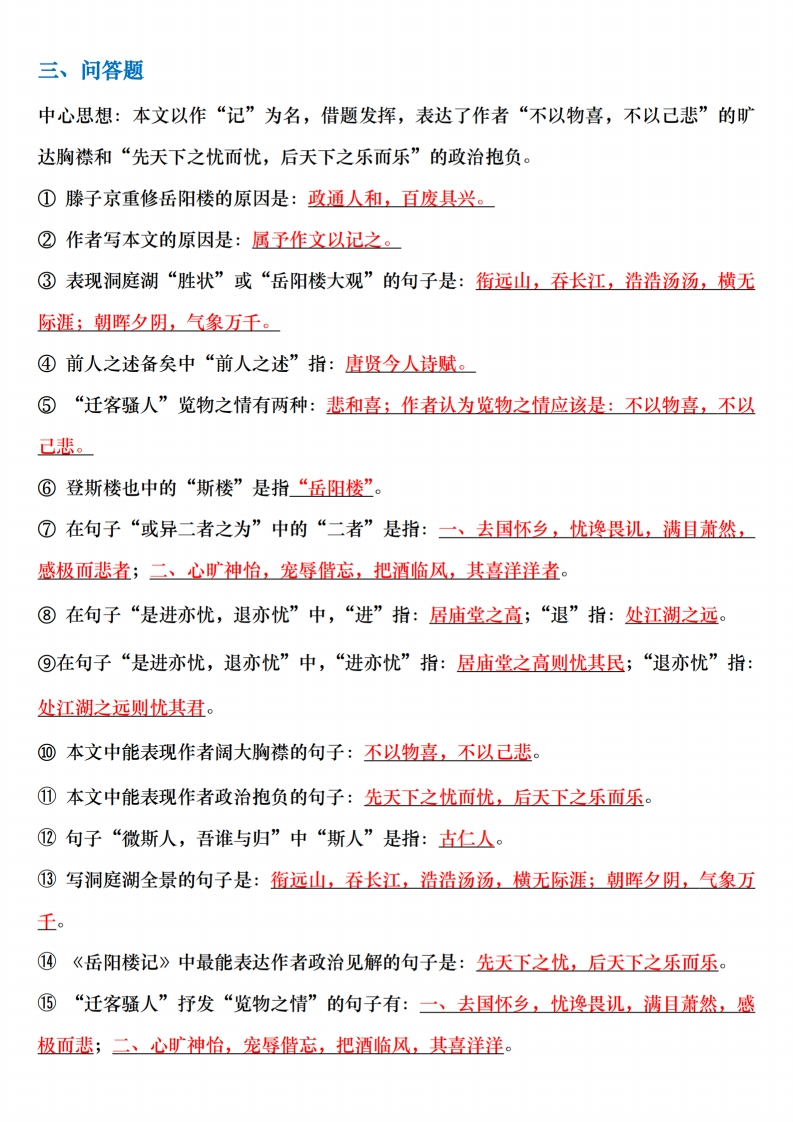 三、问答题

中心思想：本文以作“记”为名，借题发挥，表达了作者“不以物喜，不以己悲”的旷达胸襟和“先天下之忧而忧，后天下之乐而乐”的政治抱负。

① 滕子京重修岳阳楼的原因是：政通人和，百废具兴。

② 作者写本文的原因是：属予作文以记之。

③ 表现洞庭湖“胜状”或“岳阳楼大观”的句子是：衔远山，吞长江，浩浩汤汤，横无际涯；朝晖夕阴，气象万千。

④ 前人之述备矣中“前人之述”指：唐贤今人诗赋。

⑤ “迁客骚人”览物之情有两种：悲和喜；作者认为览物之情应该是：不以物喜，不以己悲。

⑥ 登斯楼也中的“斯楼”是指“岳阳楼”。

⑦ 在句子“或异二者之为”中的“二者”是指：一、去国怀乡，忧谗畏讥，满目萧然，感极而悲者；二、心旷神怡，宠辱偕忘，把酒临风，其喜洋洋者。

⑧ 在句子“是进亦忧，退亦忧”中，“进”指：居庙堂之高；“退”指：处江湖之远。

⑨在句子“是进亦忧，退亦忧”中，“进亦忧”指：居庙堂之高则忧其民；“退亦忧”指：处江湖之远则忧其君。

⑩ 本文中能表现作者阔大胸襟的句子：不以物喜，不以己悲。

⑪ 本文中能表现作者政治抱负的句子：先天下之忧而忧，后天下之乐而乐。

⑫ 句子“微斯人，吾谁与归”中“斯人”是指：古仁人。

⑬ 写洞庭湖全景的句子是：衔远山，吞长江，浩浩汤汤，横无际涯；朝晖夕阴，气象万千。

⑭ 《岳阳楼记》中最能表达作者政治见解的句子是：先天下之忧，后天下之乐而乐。

⑮ “迁客骚人”抒发“览物之情”的句子有：一、去国怀乡，忧谗畏讥，满目萧然，感极而悲；二、心旷神怡，宠辱偕忘，把酒临风，其喜洋洋。